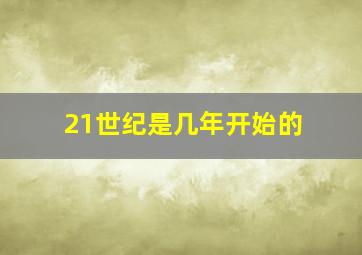 21世纪是几年开始的